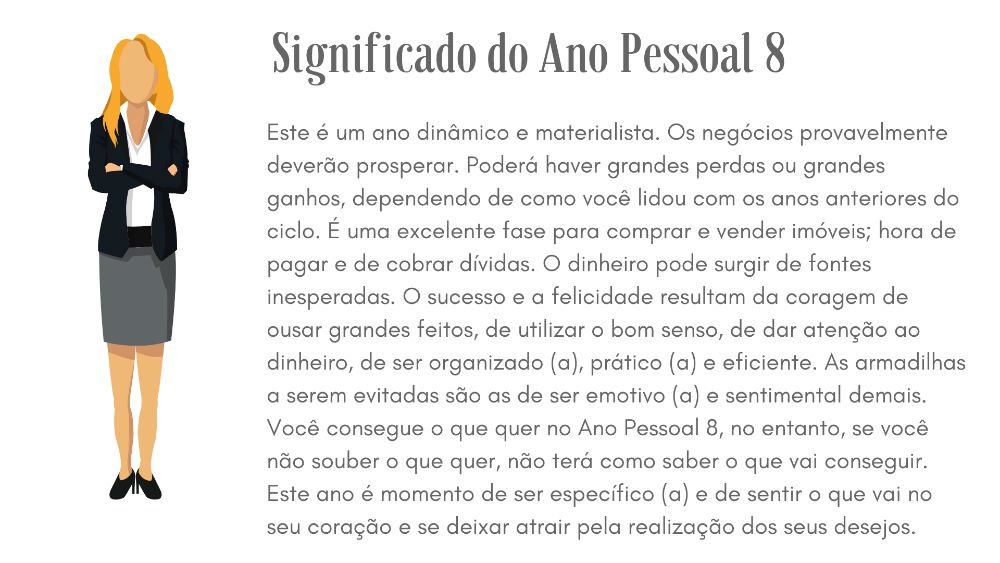 Significado do Ano Pessoal 8

Este é um ano dinâmico e materialista. Os negócios provavelmente deverão prosperar. Poderá haver grandes perdas ou grandes ganhos, dependendo de como você lidou com os anos anteriores do ciclo. É uma excelente fase para comprar e vender imóveis; hora de pagar e de cobrar dívidas. O dinheiro pode surgir de fontes inesperadas. O sucesso e a felicidade resultam da coragem de ousar grandes feitos, de utilizar o bom senso, de dar atenção ao dinheiro, de ser organizado (a), prático (a) e eficiente. As armadilhas a serem evitadas são as de ser emotivo (a) e sentimental demais. Você consegue o que quer no Ano Pessoal 8, no entanto, se você não souber o que quer, não terá como saber o que vai conseguir. Este ano é momento de ser específico (a) e de sentir o que vai no seu coração e se deixar atrair pela realização dos seus desejos.